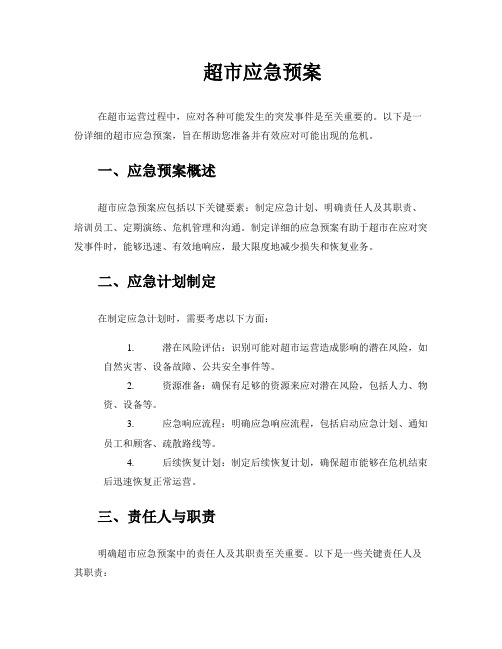 超市应急预案

在超市运营过程中，应对各种可能发生的突发事件是至关重要的。以下是一份详细的超市应急预案，旨在帮助您准备并有效应对可能出现的危机。

一、应急预案概述

超市应急预案应包括以下关键要素：制定应急计划、明确责任人及其职责、培训员工、定期演练、危机管理和沟通。制定详细的应急预案有助于超市在应对突发事件时，能够迅速、有效地响应，最大限度地减少损失和恢复业务。

二、应急计划制定

在制定应急计划时，需要考虑以下方面：

1. 潜在风险评估：识别可能对超市运营造成影响的潜在风险，如自然灾害、设备故障、公共安全事件等。

2. 资源准备：确保有足够的资源来应对潜在风险，包括人力、物资、设备等。

3. 应急响应流程：明确应急响应流程，包括启动应急计划、通知员工和顾客、疏散路线等。

4. 后续恢复计划：制定后续恢复计划，确保超市能够在危机结束后迅速恢复正常运营。

三、责任人与职责

明确超市应急预案中的责任人及其职责至关重要。以下是一些关键责任人及其职责：